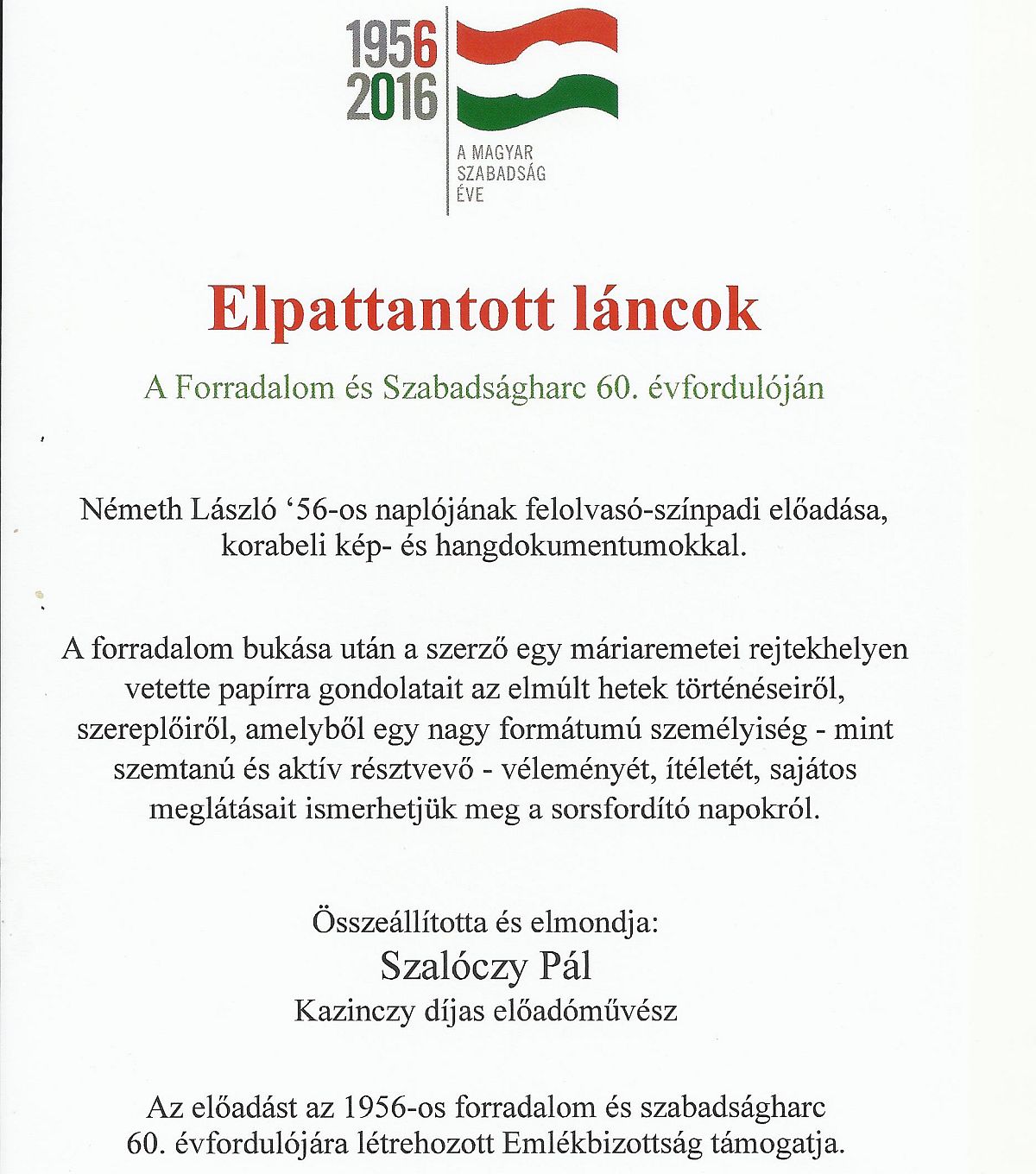 1956
2016

A MAGYAR
SZABADSÁG
ÉVE

Elpattantott láncok

A Forradalom és Szabadságharc 60. évfordulóján

Németh László ‘56-os naplójának felolvasó-színpadi előadása, korabeli kép- és hangdokumentumokkal.

A forradalom bukása után a szerző egy máriaremetei rejtekhelyen vetette papírra gondolatait az elmúlt hetek történéseiről, szereplőiről, amelyből egy nagy formátumú személyiség - mint szemtanú és aktív résztvevő - véleményét, ítéletét, sajátos meglátásait ismerhetjük meg a sorsfordító napokról.

Összeállította és elmondja:
Szalóczy Pál
Kazinczy díjas előadóművész

Az előadást az 1956-os forradalom és szabadságharc 60. évfordulójára létrehozott Emlékbizottság támogatja.